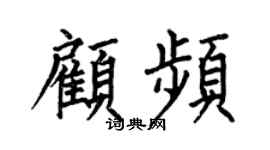 顧頻

词典网